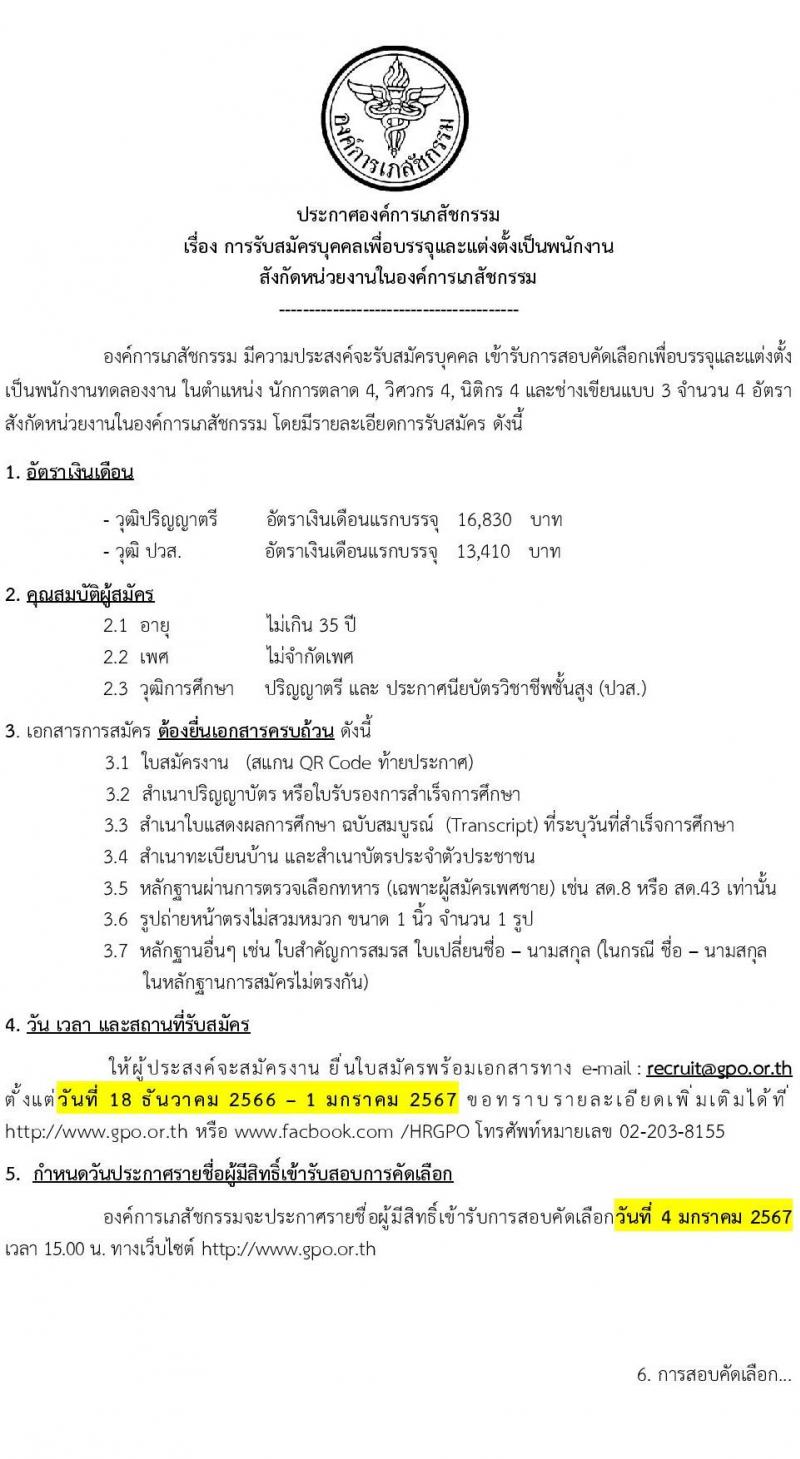 องค์การเภสัชกรรม

ประกาศองค์การเภสัชกรรม
เรื่อง การรับสมัครบุคคลเพื่อบรรจุและแต่งตั้งเป็นพนักงาน
สังกัดหน่วยงานในองค์การเภสัชกรรม

----------------------------------------

องค์การเภสัชกรรม มีความประสงค์จะรับสมัครบุคคล เข้ารับการสอบคัดเลือกเพื่อบรรจุและแต่งตั้งเป็นพนักงานทดลองงาน ในตำแหน่ง นักการตลาด 4, วิศวกร 4, นิติกร 4 และช่างเขียนแบบ 3 จำนวน 4 อัตรา สังกัดหน่วยงานในองค์การเภสัชกรรม โดยมีรายละเอียดการรับสมัคร ดังนี้

1. อัตราเงินเดือน

- วุฒิปริญญาตรี อัตราเงินเดือนแรกบรรจุ 16,830 บาท
- วุฒิ ปวส. อัตราเงินเดือนแรกบรรจุ 13,410 บาท

2. คุณสมบัติผู้สมัคร

2.1 อายุ ไม่เกิน 35 ปี
2.2 เพศ ไม่จำกัดเพศ
2.3 วุฒิการศึกษา ปริญญาตรี และ ประกาศนียบัตรวิชาชีพชั้นสูง (ปวส.)

3. เอกสารการสมัคร ต้องยื่นเอกสารครบถ้วน ดังนี้

3.1 ใบสมัครงาน (สแกน QR Code ท้ายประกาศ)
3.2 สำเนาปริญญาบัตร หรือใบรับรองการสำเร็จการศึกษา
3.3 สำเนาใบแสดงผลการศึกษา ฉบับสมบูรณ์ (Transcript) ที่ระบุวันที่สำเร็จการศึกษา
3.4 สำเนาทะเบียนบ้าน และสำเนาบัตรประจำตัวประชาชน
3.5 หลักฐานผ่านการตรวจเลือกทหาร (เฉพาะผู้สมัครเพศชาย) เช่น สด.8 หรือ สด.43 เท่านั้น
3.6 รูปถ่ายหน้าตรงไม่สวมหมวก ขนาด 1 นิ้ว จำนวน 1 รูป
3.7 หลักฐานอื่นๆ เช่น ใบสำคัญการสมรส ใบเปลี่ยนชื่อ – นามสกุล (ในกรณี ชื่อ – นามสกุล ในหลักฐานการสมัครไม่ตรงกัน)

4. วัน เวลา และสถานที่รับสมัคร

ให้ผู้ประสงค์จะสมัครงาน ยื่นใบสมัครพร้อมเอกสารทาง e-mail : recruit@gpo.or.th ตั้งแต่วันที่ 18 ธันวาคม 2566 – 1 มกราคม 2567 ขอทราบรายละเอียดเพิ่มเติมได้ที่ http://www.gpo.or.th หรือ www.facbook.com /HRGPO โทรศัพท์หมายเลข 02-203-8155

5. กำหนดวันประกาศรายชื่อผู้มีสิทธิ์เข้ารับสอบการคัดเลือก

องค์การเภสัชกรรมจะประกาศรายชื่อผู้มีสิทธิ์เข้ารับการสอบคัดเลือกวันที่ 4 มกราคม 2567 เวลา 15.00 น. ทางเว็บไซต์ http://www.gpo.or.th

6. การสอบคัดเลือก...